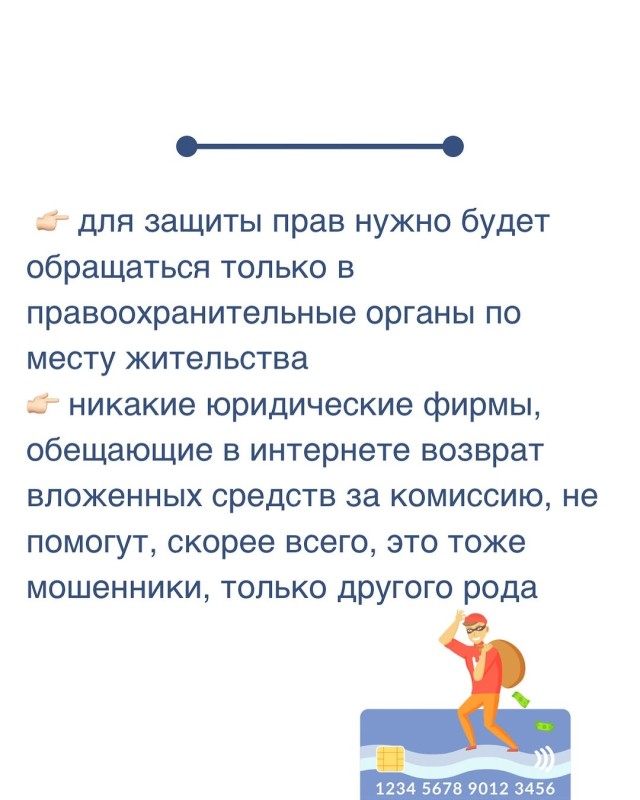 👉 для защиты прав нужно будет обращаться только в правоохранительные органы по месту жительства
👉 никакие юридические фирмы, обещающие в интернете возврат вложенных средств за комиссию, не помогут, скорее всего, это тоже мошенники, только другого рода

1234 5678 9012 3456